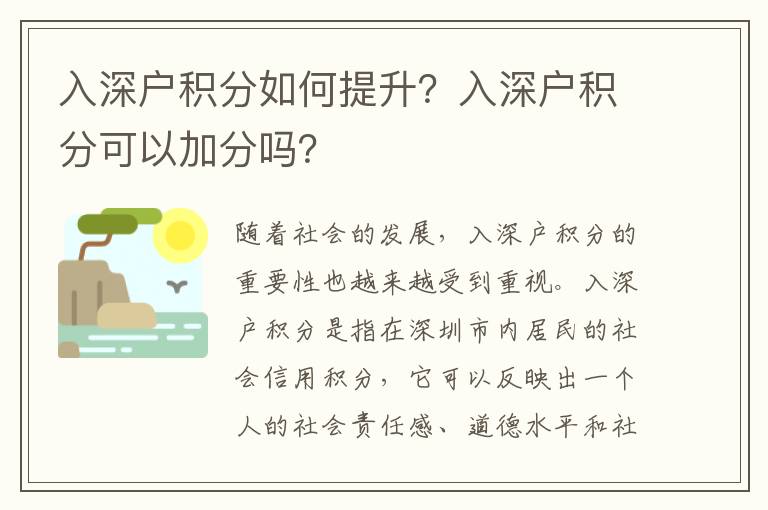 入深户积分如何提升？入深户积分可以加分吗？

随着社会的发展，入深户积分的重要性也越来越受到重视。入深户积分是指在深圳市内居民的社会信用积分，它可以反映出一个人的社会责任感、道德水平和社